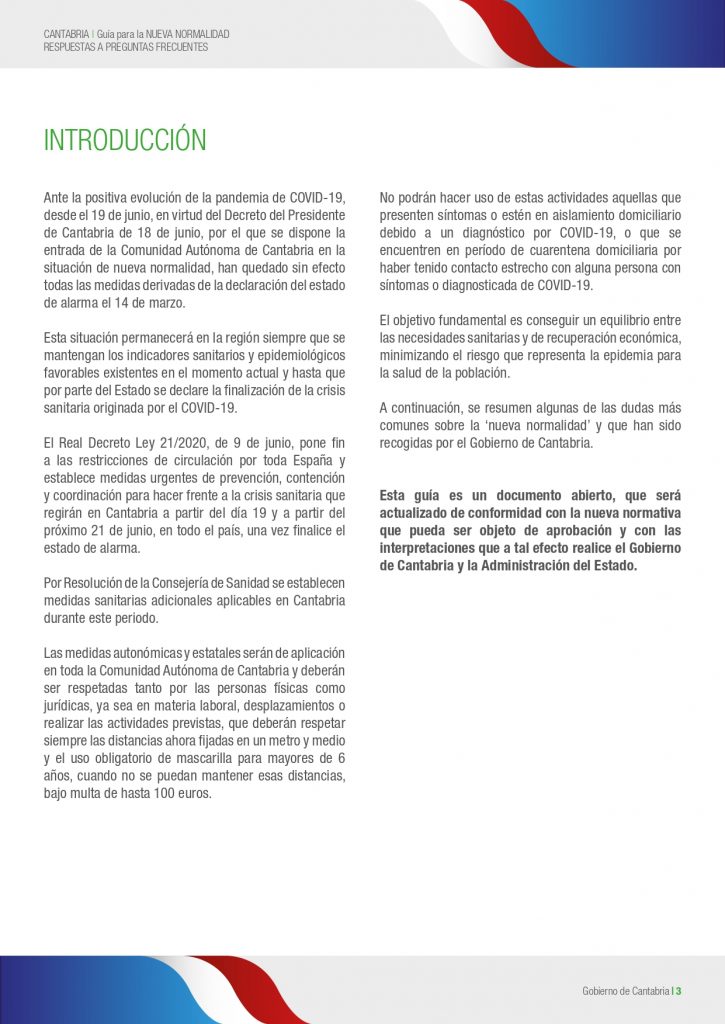 CANTABRIA | Guía para la NUEVA NORMALIDAD
RESPUESTAS A PREGUNTAS FRECUENTES

INTRODUCCIÓN

Ante la positiva evolución de la pandemia de COVID-19, desde el 19 de junio, en virtud del Decreto del Presidente de Cantabria de 18 de junio, por el que se dispone la entrada de la Comunidad Autónoma de Cantabria en la situación de nueva normalidad, han quedado sin efecto todas las medidas derivadas de la declaración del estado de alarma el 14 de marzo.

Esta situación permanecerá en la región siempre que se mantengan los indicadores sanitarios y epidemiológicos favorables existentes en el momento actual y hasta que por parte del Estado se declare la finalización de la crisis sanitaria originada por el COVID-19.

El Real Decreto Ley 21/2020, de 9 de junio, pone fin a las restricciones de circulación por toda España y establece medidas urgentes de prevención, contención y coordinación para hacer frente a la crisis sanitaria que regirán en Cantabria a partir del día 19 y a partir del próximo 21 de junio, en todo el país, una vez finalice el estado de alarma.

Por Resolución de la Consejería de Sanidad se establecen medidas sanitarias adicionales aplicables en Cantabria durante este periodo.

Las medidas autonómicas y estatales serán de aplicación en toda la Comunidad Autónoma de Cantabria y deberán ser respetadas tanto por las personas físicas como jurídicas, ya sea en materia laboral, desplazamientos o realizar las actividades previstas, que deberán respetar siempre las distancias ahora fijadas en un metro y medio y el uso obligatorio de mascarilla para mayores de 6 años, cuando no se puedan mantener esas distancias, bajo multa de hasta 100 euros.

No podrán hacer uso de estas actividades aquellas que presenten síntomas o estén en aislamiento domiciliario debido a un diagnóstico por COVID-19, o que se encuentren en periodo de cuarentena domiciliaria por haber tenido contacto estrecho con alguna persona con síntomas o diagnosticada de COVID-19.

El objetivo fundamental es conseguir un equilibrio entre las necesidades sanitarias y de recuperación económica, minimizando el riesgo que representa la epidemia para la salud de la población.

A continuación, se resumen algunas de las dudas más comunes sobre la 'nueva normalidad' y que han sido recogidas por el Gobierno de Cantabria.

Esta guía es un documento abierto, que será actualizado de conformidad con la nueva normativa que pueda ser objeto de aprobación y con las interpretaciones que a tal efecto realice el Gobierno de Cantabria y la Administración del Estado.

Gobierno de Cantabria | 3